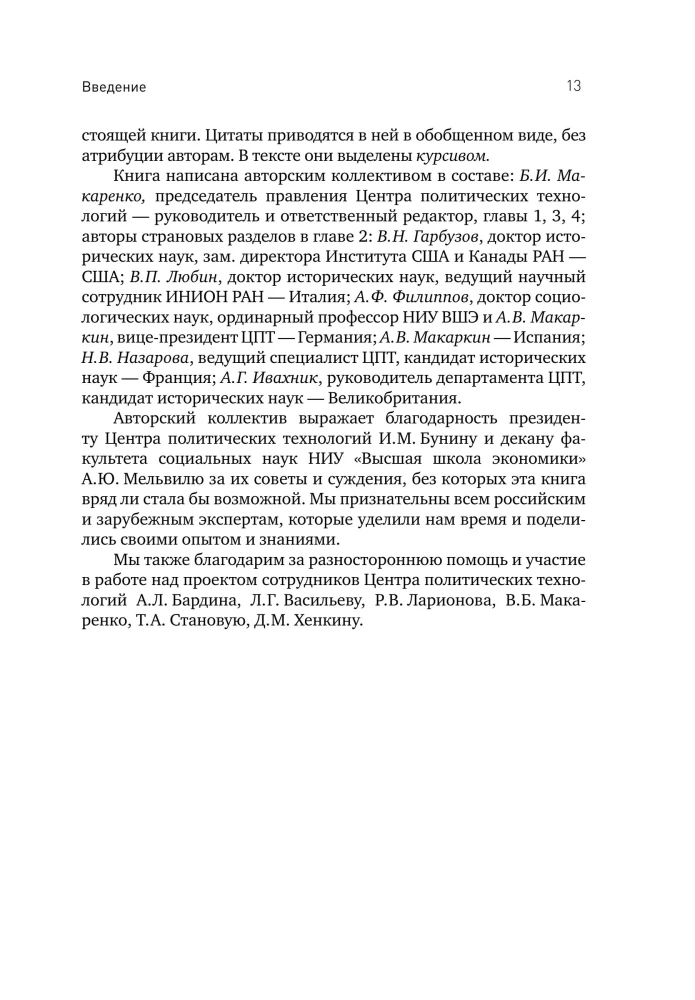 Введение

13

стоящей книги. Цитаты приводятся в ней в обобщенном виде, без атрибуции авторам. В тексте они выделены курсивом.

Книга написана авторским коллективом в составе: Б.И. Макаренко, председатель правления Центра политических технологий — руководитель и ответственный редактор, главы 1, 3, 4; авторы страновых разделов в главе 2: В.Н. Гарбузов, доктор исторических наук, зам. директора Института США и Канады РАН — США; В.П. Любин, доктор исторических наук, ведущий научный сотрудник ИНИОН РАН — Италия; А.Ф. Филиппов, доктор социологических наук, ординарный профессор НИУ ВШЭ и А.В. Макаркин, вице-президент ЦПТ — Германия; А.В. Макаркин — Испания; Н.В. Назарова, ведущий специалист ЦПТ, кандидат исторических наук — Франция; А.Г. Ивахник, руководитель департамента ЦПТ, кандидат исторических наук — Великобритания.

Авторский коллектив выражает благодарность президенту Центра политических технологий И.М. Бунину и декану факультета социальных наук НИУ «Высшая школа экономики» А.Ю. Мельвилю за их советы и суждения, без которых эта книга вряд ли стала бы возможной. Мы признательны всем российским и зарубежным экспертам, которые уделили нам время и поделились своими опытом и знаниями.

Мы также благодарим за разностороннюю помощь и участие в работе над проектом сотрудников Центра политических технологий А.Л. Бардина, Л.Г. Васильеву, Р.В. Ларионова, В.Б. Макаренко, Т.А. Становую, Д.М. Хенкину.